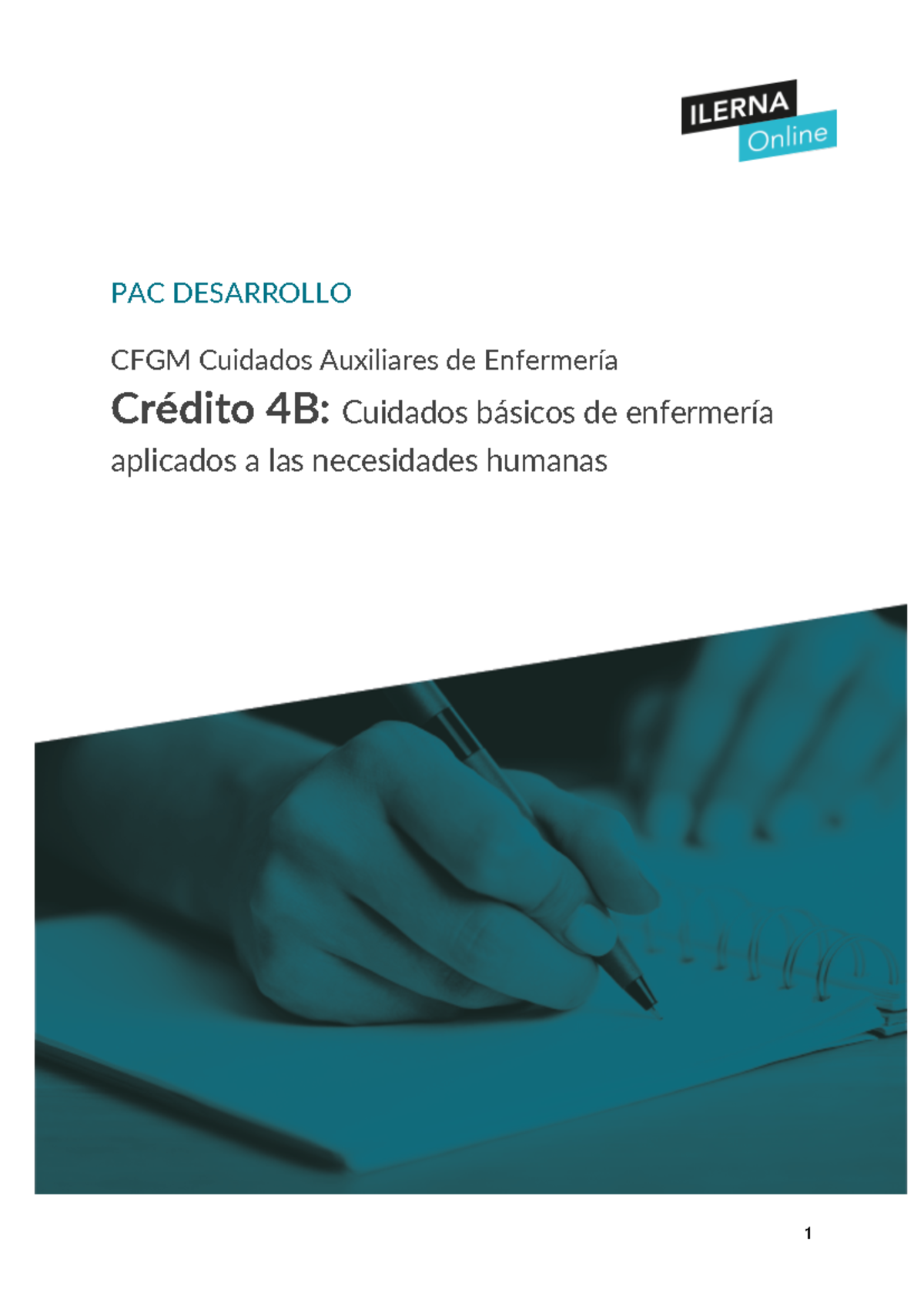 ILERNA
Online

PAC DESARROLLO

CFGM Cuidados Auxiliares de Enfermería

Crédito 4B: Cuidados básicos de enfermería aplicados a las necesidades humanas

1